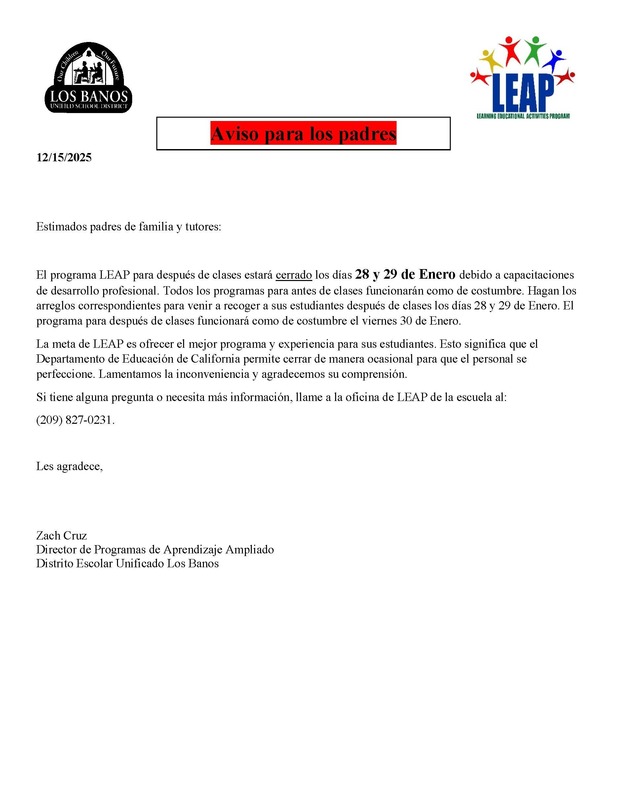 Our Children Our Future
LOS BANOS
UNIFIED SCHOOL DISTRICT

LEAP
LEARNING EDUCATIONAL ACTIVITIES PROGRAM

Aviso para los padres

12/15/2025

Estimados padres de familia y tutores:

El programa LEAP para después de clases estará cerrado los días 28 y 29 de Enero debido a capacitaciones de desarrollo profesional. Todos los programas para antes de clases funcionarán como de costumbre. Hagan los arreglos correspondientes para venir a recoger a sus estudiantes después de clases los días 28 y 29 de Enero. El programa para después de clases funcionará como de costumbre el viernes 30 de Enero.

La meta de LEAP es ofrecer el mejor programa y experiencia para sus estudiantes. Esto significa que el Departamento de Educación de California permite cerrar de manera ocasional para que el personal se perfeccione. Lamentamos la inconveniencia y agradecemos su comprensión.

Si tiene alguna pregunta o necesita más información, llame a la oficina de LEAP de la escuela al:

(209) 827-0231.

Les agradece,

Zach Cruz
Director de Programas de Aprendizaje Ampliado
Distrito Escolar Unificado Los Banos